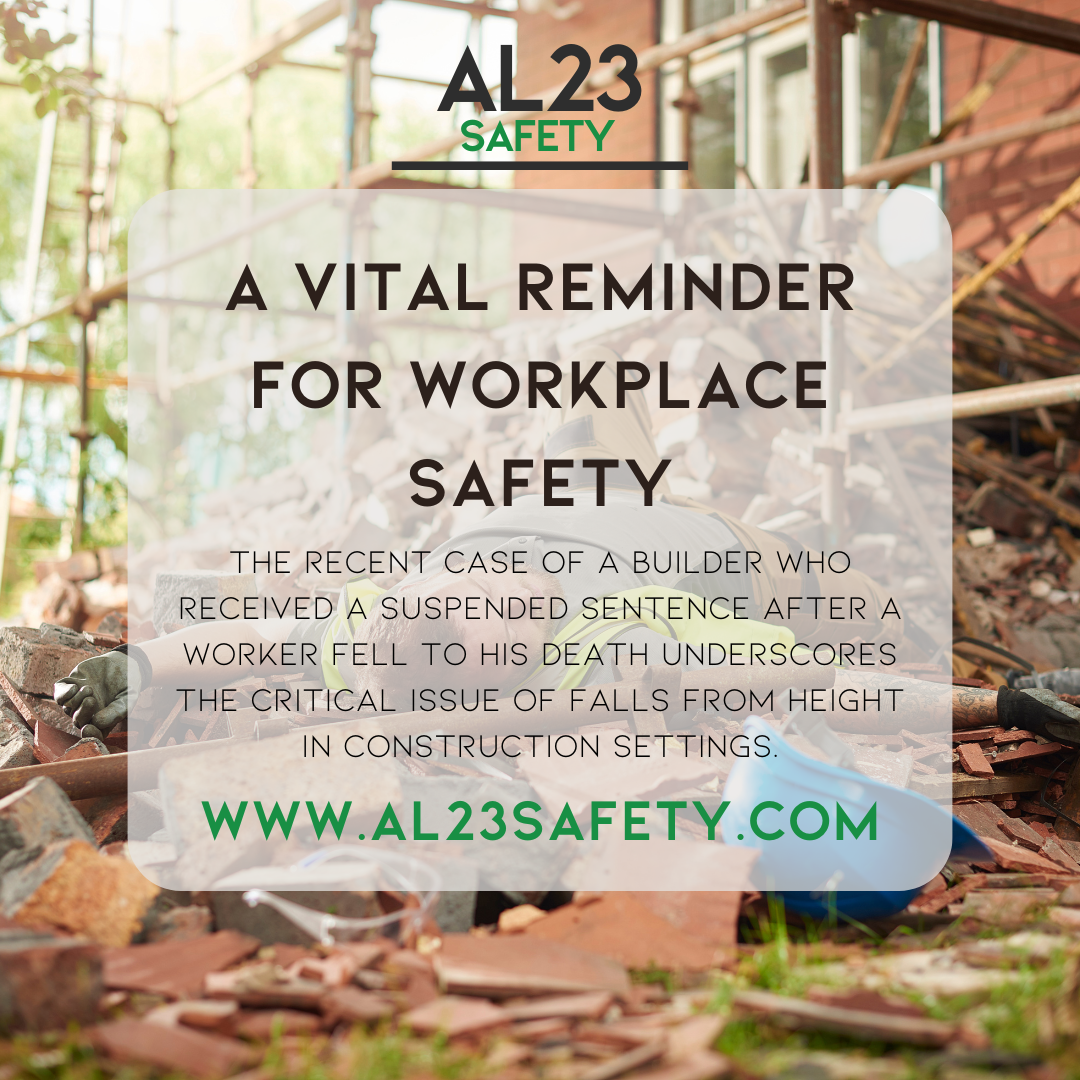 AL23
SAFETY

A VITAL REMINDER FOR WORKPLACE SAFETY

THE RECENT CASE OF A BUILDER WHO RECEIVED A SUSPENDED SENTENCE AFTER A WORKER FELL TO HIS DEATH UNDERSCORES THE CRITICAL ISSUE OF FALLS FROM HEIGHT IN CONSTRUCTION SETTINGS.

WWW.AL23SAFETY.COM